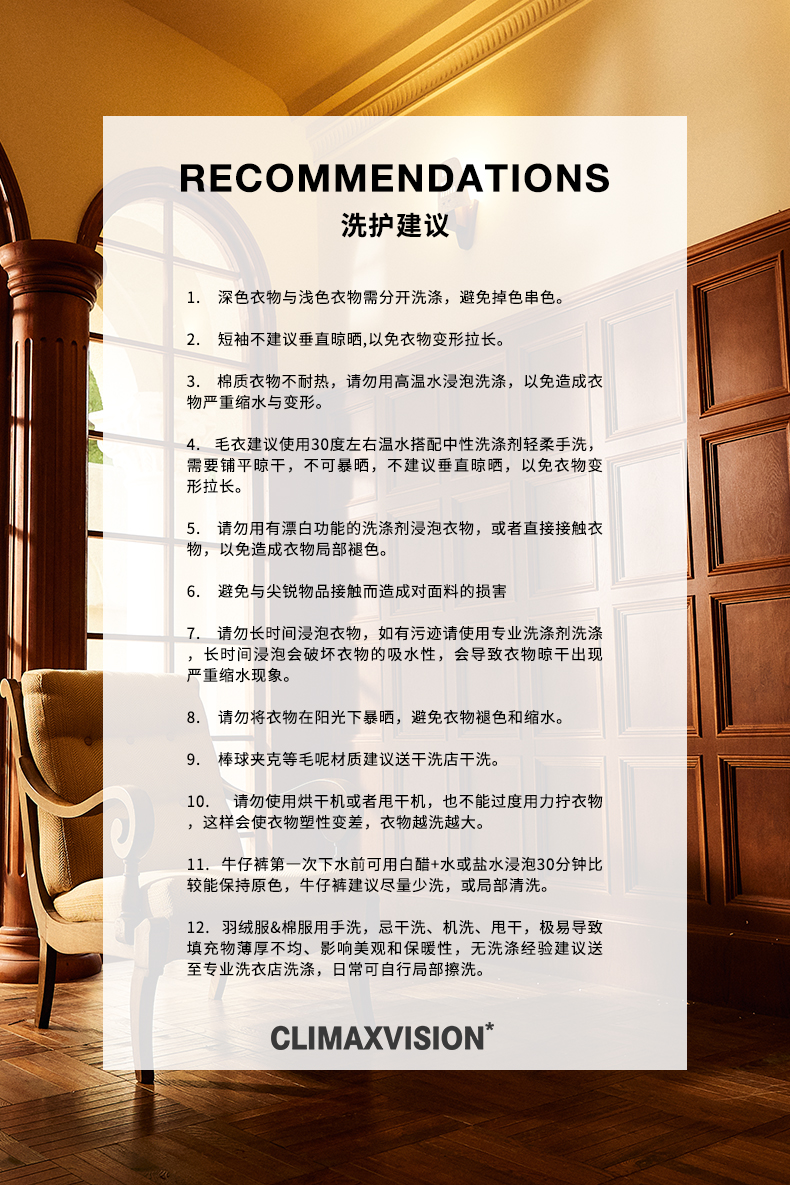 RECOMMENDATIONS
洗护建议

1. 深色衣物与浅色衣物需分开洗涤，避免掉色串色。

2. 短袖不建议垂直晾晒,以免衣物变形拉长。

3. 棉质衣物不耐热，请勿用高温水浸泡洗涤，以免造成衣物严重缩水与变形。

4. 毛衣建议使用30度左右温水搭配中性洗涤剂轻柔手洗，需要铺平晾干，不可暴晒，不建议垂直晾晒，以免衣物变形拉长。

5. 请勿用有漂白功能的洗涤剂浸泡衣物，或者直接接触衣物，以免造成衣物局部褪色。

6. 避免与尖锐物品接触而造成对面料的损害

7. 请勿长时间浸泡衣物，如有污迹请使用专业洗涤剂洗涤，长时间浸泡会破坏衣物的吸水性，会导致衣物晾干出现严重缩水现象。

8. 请勿将衣物在阳光下暴晒，避免衣物褪色和缩水。

9. 棒球夹克等毛呢材质建议送干洗店干洗。

10. 请勿使用烘干机或者甩干机，也不能过度用力拧衣物，这样会使衣物塑性变差，衣物越洗越大。

11. 牛仔裤第一次下水前可用白醋+水或盐水浸泡30分钟比较能保持原色，牛仔裤建议尽量少洗，或局部清洗。

12. 羽绒服&棉服用手洗，忌干洗、机洗、甩干，极易导致填充物薄厚不均、影响美观和保暖性，无洗涤经验建议送至专业洗衣店洗涤，日常可自行局部擦洗。

CLIMAXVISION*